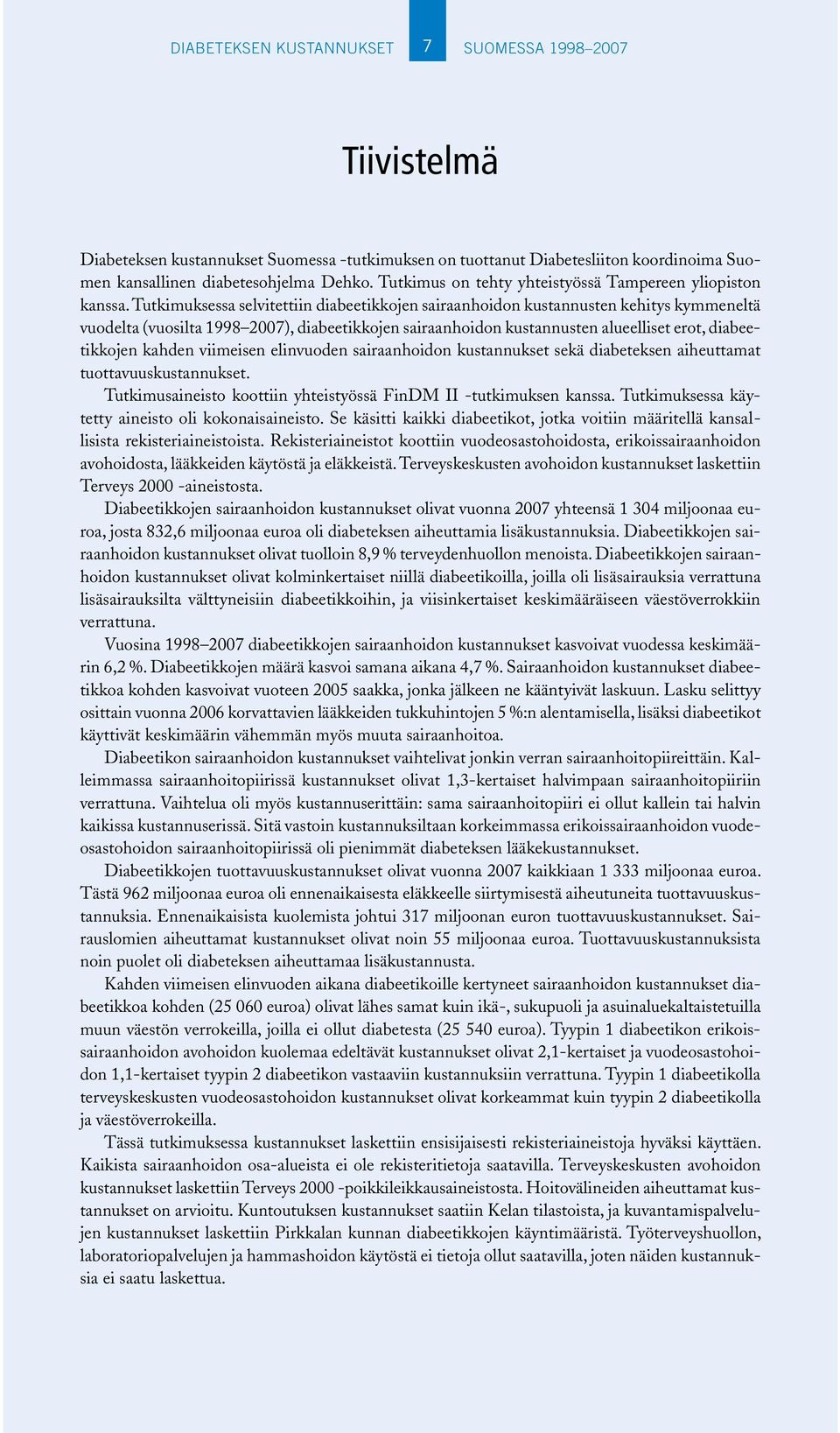 DIABETEKSEN KUSTANNUKSET 7 SUOMESSA 1998–2007

Tiivistelmä

Diabeteksen kustannukset Suomessa -tutkimuksen on tuottanut Diabetesliiton koordinoima Suomen kansallinen diabetesohjelma Dehko. Tutkimus on tehty yhteistyössä Tampereen yliopiston kanssa. Tutkimuksessa selvitettiin diabeetikkojen sairaanhoidon kustannusten kehitys kymmeneltä vuodelta (vuosilta 1998–2007), diabeetikkojen sairaanhoidon kustannusten alueelliset erot, diabeetikkojen kahden viimeisen elinvuoden sairaanhoidon kustannukset sekä diabeteksen aiheuttamat tuottavuuskustannukset.

Tutkimusaineisto koottiin yhteistyössä FinDM II -tutkimuksen kanssa. Tutkimuksessa käytetty aineisto oli kokonaisaineisto. Se käsitti kaikki diabeetikot, jotka voitiin määritellä kansallisista rekisteriaineistoista. Rekisteriaineistot koottiin vuodeosastohoidosta, erikoissairaanhoidon avohoidosta, lääkkeiden käytöstä ja eläkkeistä. Terveyskeskusten avohoidon kustannukset laskettiin Terveys 2000 -aineistosta.

Diabeetikkojen sairaanhoidon kustannukset olivat vuonna 2007 yhteensä 1 304 miljoonaa euroa, josta 832,6 miljoonaa euroa oli diabeteksen aiheuttamia lisäkustannuksia. Diabeetikkojen sairaanhoidon kustannukset olivat tuolloin 8,9 % terveydenhuollon menoista. Diabeetikkojen sairaanhoidon kustannukset olivat kolminkertaiset niillä diabeetikoilla, joilla oli lisäsairauksia verrattuna lisäsairauksilta välttyneisiin diabeetikkoihin, ja viisinkertaiset keskimääräiseen väestöverrokkiin verrattuna.

Vuosina 1998–2007 diabeetikkojen sairaanhoidon kustannukset kasvoivat vuodessa keskimäärin 6,2 %. Diabeetikkojen määrä kasvoi samana aikana 4,7 %. Sairaanhoidon kustannukset diabeetikkoa kohden kasvoivat vuoteen 2005 saakka, jonka jälkeen ne kääntyivät laskuun. Lasku selittyy osittain vuonna 2006 korvattavien lääkkeiden tukkuhintojen 5 %:n alentamisella, lisäksi diabeetikot käyttivät keskimäärin vähemmän myös muuta sairaanhoitoa.

Diabeetikon sairaanhoidon kustannukset vaihtelivat jonkin verran sairaanhoitopiireittäin. Kalleimmassa sairaanhoitopiirissä kustannukset olivat 1,3-kertaiset halvimpaan sairaanhoitopiiriin verrattuna. Vaihtelua oli myös kustannuserittäin: sama sairaanhoitopiiri ei ollut kallein tai halvin kaikissa kustannuserissä. Sitä vastoin kustannuksiltaan korkeimmassa erikoissairaanhoidon vuodeosastohoidon sairaanhoitopiirissä oli pienimmät diabeteksen lääkekustannukset.

Diabeetikkojen tuottavuuskustannukset olivat vuonna 2007 kaikkiaan 1 333 miljoonaa euroa. Tästä 962 miljoonaa euroa oli ennenaikaisesta eläkkeelle siirtymisestä aiheutuneita tuottavuuskustannuksia. Ennenaikaisista kuolemista johtui 317 miljoonan euron tuottavuuskustannukset. Sairauslomien aiheuttamat kustannukset olivat noin 55 miljoonaa euroa. Tuottavuuskustannuksista noin puolet oli diabeteksen aiheuttamaa lisäkustannusta.

Kahden viimeisen elinvuoden aikana diabeetikoille kertyneet sairaanhoidon kustannukset diabeetikkoa kohden (25 060 euroa) olivat lähes samat kuin ikä-, sukupuoli ja asuinaluekaltaistetuilla muun väestön verrokeilla, joilla ei ollut diabetesta (25 540 euroa). Tyypin 1 diabeetikon erikoissairaanhoidon avohoidon kuolemaa edeltävät kustannukset olivat 2,1-kertaiset ja vuodeosastohoidon 1,1-kertaiset tyypin 2 diabeetikon vastaaviin kustannuksiin verrattuna. Tyypin 1 diabeetikolla terveyskeskusten vuodeosastohoidon kustannukset olivat korkeammat kuin tyypin 2 diabeetikolla ja väestöverrokeilla.

Tässä tutkimuksessa kustannukset laskettiin ensisijaisesti rekisteriaineistoja hyväksi käyttäen. Kaikista sairaanhoidon osa-alueista ei ole rekisteritietoja saatavilla. Terveyskeskusten avohoidon kustannukset laskettiin Terveys 2000 -poikkileikkausaineistosta. Hoitovälineiden aiheuttamat kustannukset on arvioitu. Kuntoutuksen kustannukset saatiin Kelan tilastoista, ja kuvantamispalvelujen kustannukset laskettiin Pirkkalan kunnan diabeetikkojen käyntimääristä. Työterveyshuollon, laboratoriopalvelujen ja hammashoidon käytöstä ei tietoja ollut saatavilla, joten näiden kustannuksia ei saatu laskettua.